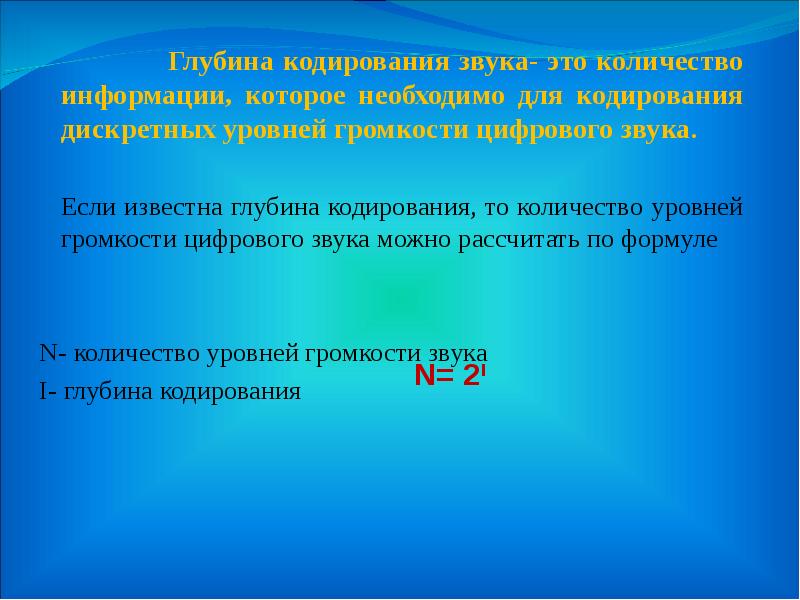 Глубина кодирования звука- это количество информации, которое необходимо для кодирования дискретных уровней громкости цифрового звука.

Если известна глубина кодирования, то количество уровней громкости цифрового звука можно рассчитать по формуле

N- количество уровней громкости звука

$N= 2^I$

I- глубина кодирования